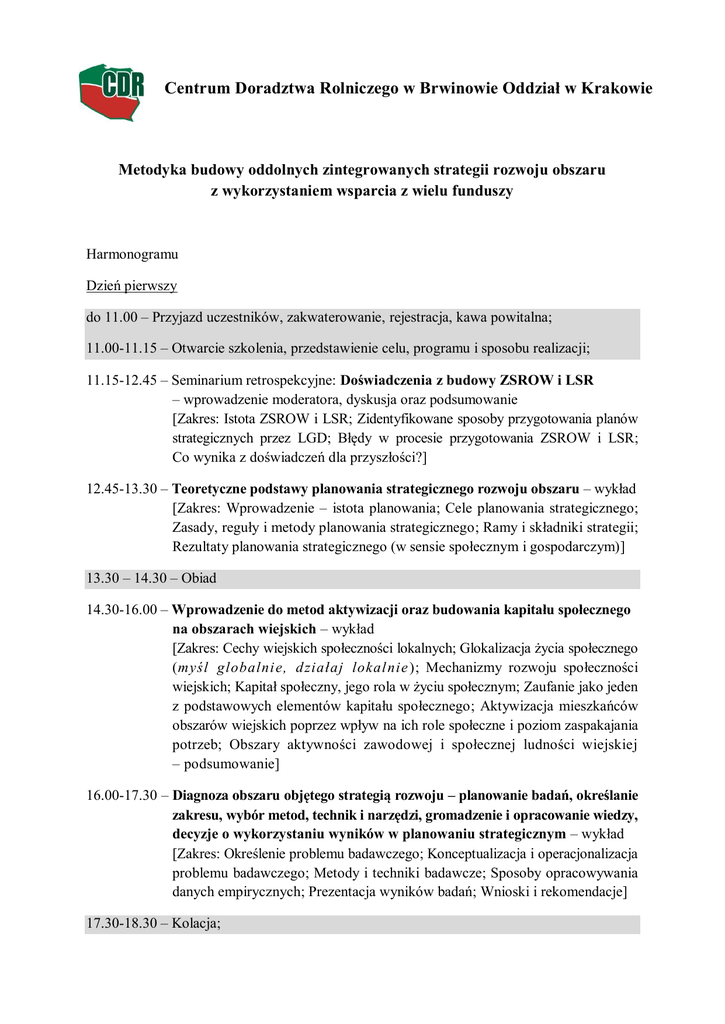 CDR

Centrum Doradztwa Rolniczego w Brwinowie Oddział w Krakowie

Metodyka budowy oddolnych zintegrowanych strategii rozwoju obszaru z wykorzystaniem wsparcia z wielu funduszy

Harmonogramu

Dzień pierwszy

do 11.00 – Przyjazd uczestników, zakwaterowanie, rejestracja, kawa powitalna;

11.00-11.15 – Otwarcie szkolenia, przedstawienie celu, programu i sposobu realizacji;

11.15-12.45 – Seminarium retrospekcyjne: Doświadczenia z budowy ZSROW i LSR – wprowadzenie moderatora, dyskusja oraz podsumowanie [Zakres: Istota ZSROW i LSR; Zidentyfikowane sposoby przygotowania planów strategicznych przez LGD; Błędy w procesie przygotowania ZSROW i LSR; Co wynika z doświadczeń dla przyszłości?]

12.45-13.30 – Teoretyczne podstawy planowania strategicznego rozwoju obszaru – wykład [Zakres: Wprowadzenie – istota planowania; Cele planowania strategicznego; Zasady, reguły i metody planowania strategicznego; Ramy i składniki strategii; Rezultaty planowania strategicznego (w sensie społecznym i gospodarczym)]

13.30 – 14.30 – Obiad

14.30-16.00 – Wprowadzenie do metod aktywizacji oraz budowania kapitału społecznego na obszarach wiejskich – wykład [Zakres: Cechy wiejskich społeczności lokalnych; Glokalizacja życia społecznego (myśl globalnie, działaj lokalnie); Mechanizmy rozwoju społeczności wiejskich; Kapitał społeczny, jego rola w życiu społecznym; Zaufanie jako jeden z podstawowych elementów kapitału społecznego; Aktywizacja mieszkańców obszarów wiejskich poprzez wpływ na ich role społeczne i poziom zaspakajania potrzeb; Obszary aktywności zawodowej i społecznej ludności wiejskiej – podsumowanie]

16.00-17.30 – Diagnoza obszaru objętego strategią rozwoju – planowanie badań, określanie zakresu, wybór metod, technik i narzędzi, gromadzenie i opracowanie wiedzy, decyzje o wykorzystaniu wyników w planowaniu strategicznym – wykład [Zakres: Określenie problemu badawczego; Konceptualizacja i operacjonalizacja problemu badawczego; Metody i techniki badawcze; Sposoby opracowywania danych empirycznych; Prezentacja wyników badań; Wnioski i rekomendacje]

17.30-18.30 – Kolacja;